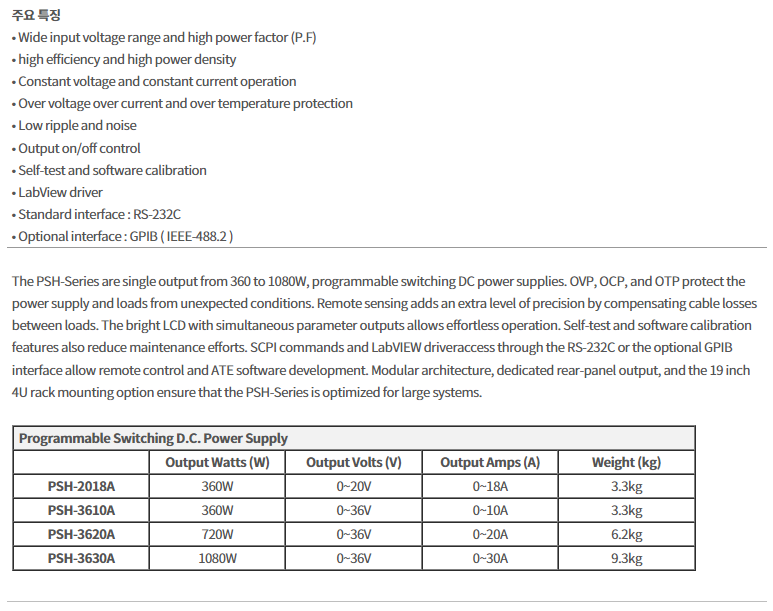 주요 특징
• Wide input voltage range and high power factor (P.F)
• high efficiency and high power density
• Constant voltage and constant current operation
• Over voltage over current and over temperature protection
• Low ripple and noise
• Output on/off control
• Self-test and software calibration
• LabView driver
• Standard interface : RS-232C
• Optional interface : GPIB ( IEEE-488.2 )

The PSH-Series are single output from 360 to 1080W, programmable switching DC power supplies. OVP, OCP, and OTP protect the power supply and loads from unexpected conditions. Remote sensing adds an extra level of precision by compensating cable losses between loads. The bright LCD with simultaneous parameter outputs allows effortless operation. Self-test and software calibration features also reduce maintenance efforts. SCPI commands and LabVIEW driveraccess through the RS-232C or the optional GPIB interface allow remote control and ATE software development. Modular architecture, dedicated rear-panel output, and the 19 inch 4U rack mounting option ensure that the PSH-Series is optimized for large systems.

Programmable Switching D.C. Power Supply

| | Output Watts (W) | Output Volts (V) | Output Amps (A) | Weight (kg) |
|---|---|---|---|---|
| PSH-2018A | 360W | 0~20V | 0~18A | 3.3kg |
| PSH-3610A | 360W | 0~36V | 0~10A | 3.3kg |
| PSH-3620A | 720W | 0~36V | 0~20A | 6.2kg |
| PSH-3630A | 1080W | 0~36V | 0~30A | 9.3kg |